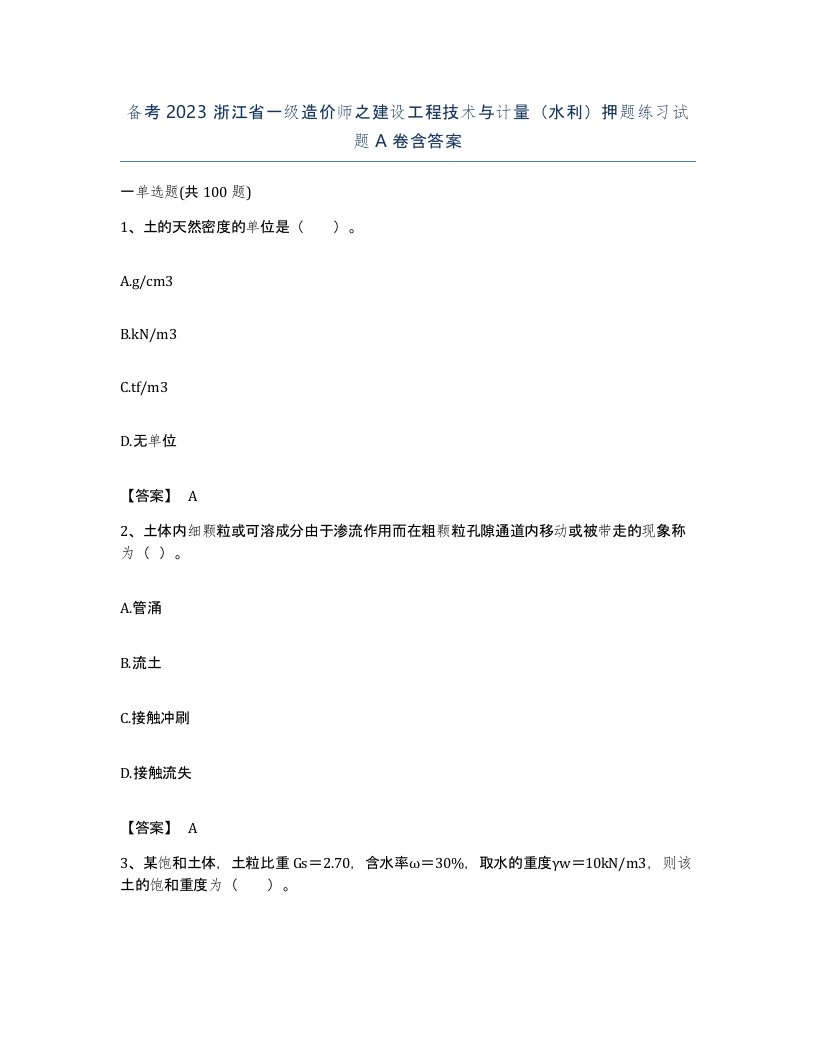 备考 2023 浙江省一级造价师之建设工程技术与计量（水利）押题练习试题 A 卷含答案

一单选题(共 100 题)

1、土的天然密度的单位是（　　）。

A.g/cm3

B.kN/m3

C.tf/m3

D.无单位

【答案】 A

2、土体内细颗粒或可溶成分由于渗流作用而在粗颗粒孔隙通道内移动或被带走的现象称为（ ）。

A.管涌

B.流土

C.接触冲刷

D.接触流失

【答案】 A

3、某饱和土体，土粒比重 Gs＝2.70，含水率ω＝30%，取水的重度γw＝10kN/m3，则该土的饱和重度为（　　）。